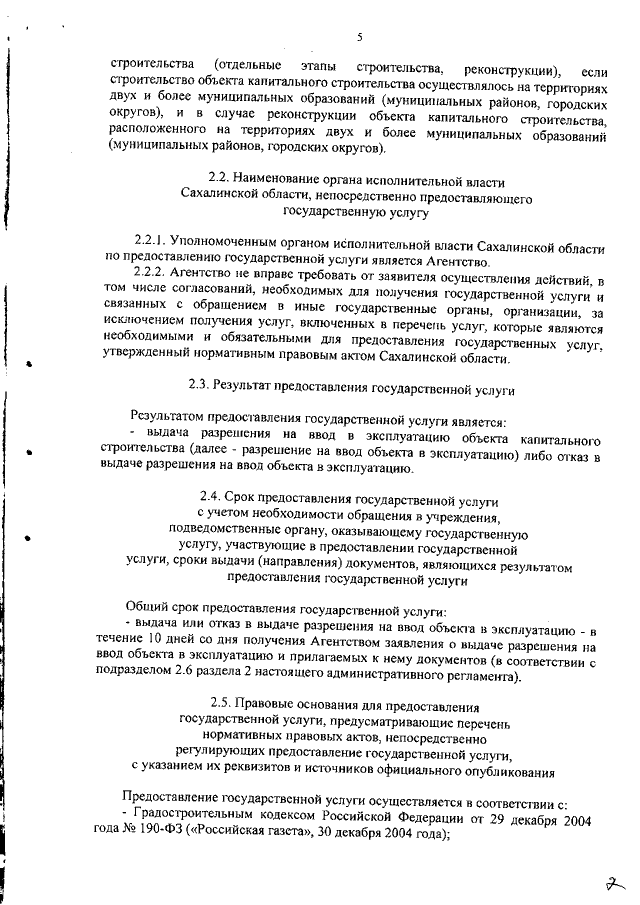 5

строительства (отдельные этапы строительства, реконструкции), если строительство объекта капитального строительства осуществлялось на территориях двух и более муниципальных образований (муниципальных районов, городских округов), и в случае реконструкции объекта капитального строительства, расположенного на территориях двух и более муниципальных образований (муниципальных районов, городских округов).

2.2. Наименование органа исполнительной власти Сахалинской области, непосредственно предоставляющего государственную услугу

2.2.1. Уполномоченным органом исполнительной власти Сахалинской области по предоставлению государственной услуги является Агентство.

2.2.2. Агентство не вправе требовать от заявителя осуществления действий, в том числе согласований, необходимых для получения государственной услуги и связанных с обращением в иные государственные органы, организации, за исключением получения услуг, включенных в перечень услуг, которые являются необходимыми и обязательными для предоставления государственных услуг, утвержденный нормативным правовым актом Сахалинской области.

2.3. Результат предоставления государственной услуги

Результатом предоставления государственной услуги является:

- выдача разрешения на ввод в эксплуатацию объекта капитального строительства (далее - разрешение на ввод объекта в эксплуатацию) либо отказ в выдаче разрешения на ввод объекта в эксплуатацию.

2.4. Срок предоставления государственной услуги с учетом необходимости обращения в учреждения, подведомственные органу, оказывающему государственную услугу, участвующие в предоставлении государственной услуги, сроки выдачи (направления) документов, являющихся результатом предоставления государственной услуги

Общий срок предоставления государственной услуги:

- выдача или отказ в выдаче разрешения на ввод объекта в эксплуатацию - в течение 10 дней со дня получения Агентством заявления о выдаче разрешения на ввод объекта в эксплуатацию и прилагаемых к нему документов (в соответствии с подразделом 2.6 раздела 2 настоящего административного регламента).

2.5. Правовые основания для предоставления государственной услуги, предусматривающие перечень нормативных правовых актов, непосредственно регулирующих предоставление государственной услуги, с указанием их реквизитов и источников официального опубликования

Предоставление государственной услуги осуществляется в соответствии с:

- Градостроительным кодексом Российской Федерации от 29 декабря 2004 года № 190-ФЗ («Российская газета», 30 декабря 2004 года);

2